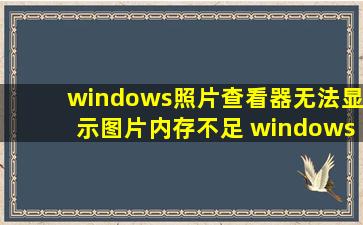 windows照片查看器无法显示图片内存不足 windows